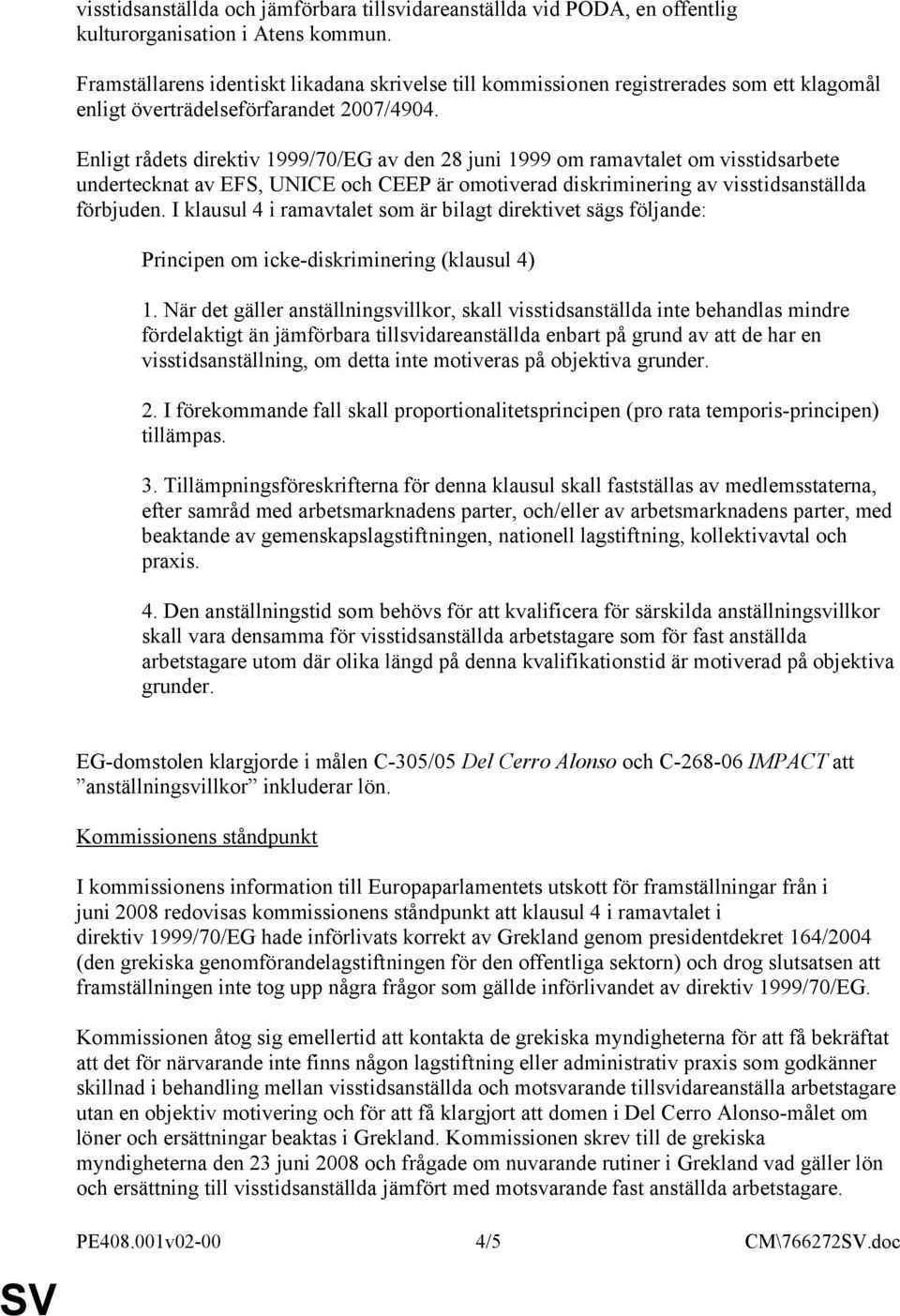 visstidsanställda och jämförbara tillsvidareanställda vid PODA, en offentlig kulturorganisation i Atens kommun.

Framställarens identiskt likadana skrivelse till kommissionen registrerades som ett klagomål enligt överträdelseförfarandet 2007/4904.

Enligt rådets direktiv 1999/70/EG av den 28 juni 1999 om ramavtalet om visstidsarbete undertecknat av EFS, UNICE och CEEP är omotiverad diskriminering av visstidsanställda förbjuden. I klausul 4 i ramavtalet som är bilagt direktivet sägs följande:

Principen om icke-diskriminering (klausul 4)

1. När det gäller anställningsvillkor, skall visstidsanställda inte behandlas mindre fördelaktigt än jämförbara tillsvidareanställda enbart på grund av att de har en visstidsanställning, om detta inte motiveras på objektiva grunder.

2. I förekommande fall skall proportionalitetsprincipen (pro rata temporis-principen) tillämpas.

3. Tillämpningsföreskrifterna för denna klausul skall fastställas av medlemsstaterna, efter samråd med arbetsmarknadens parter, och/eller av arbetsmarknadens parter, med beaktande av gemenskapslagstiftningen, nationell lagstiftning, kollektivavtal och praxis.

4. Den anställningstid som behövs för att kvalificera för särskilda anställningsvillkor skall vara densamma för visstidsanställda arbetstagare som för fast anställda arbetstagare utom där olika längd på denna kvalifikationstid är motiverad på objektiva grunder.

EG-domstolen klargjorde i målen C-305/05 Del Cerro Alonso och C-268-06 IMPACT att ”anställningsvillkor” inkluderar lön.

Kommissionens ståndpunkt

I kommissionens information till Europaparlamentets utskott för framställningar från i juni 2008 redovisas kommissionens ståndpunkt att klausul 4 i ramavtalet i direktiv 1999/70/EG hade införlivats korrekt av Grekland genom presidentdekret 164/2004 (den grekiska genomförandelagstiftningen för den offentliga sektorn) och drog slutsatsen att framställningen inte tog upp några frågor som gällde införlivandet av direktiv 1999/70/EG.

Kommissionen åtog sig emellertid att kontakta de grekiska myndigheterna för att få bekräftat att det för närvarande inte finns någon lagstiftning eller administrativ praxis som godkänner skillnad i behandling mellan visstidsanställda och motsvarande tillsvidareanställa arbetstagare utan en objektiv motivering och för att få klargjort att domen i Del Cerro Alonso-målet om löner och ersättningar beaktas i Grekland. Kommissionen skrev till de grekiska myndigheterna den 23 juni 2008 och frågade om nuvarande rutiner i Grekland vad gäller lön och ersättning till visstidsanställda jämfört med motsvarande fast anställda arbetstagare.

PE408.001v02-00 4/5 CM\766272SV.doc

SV